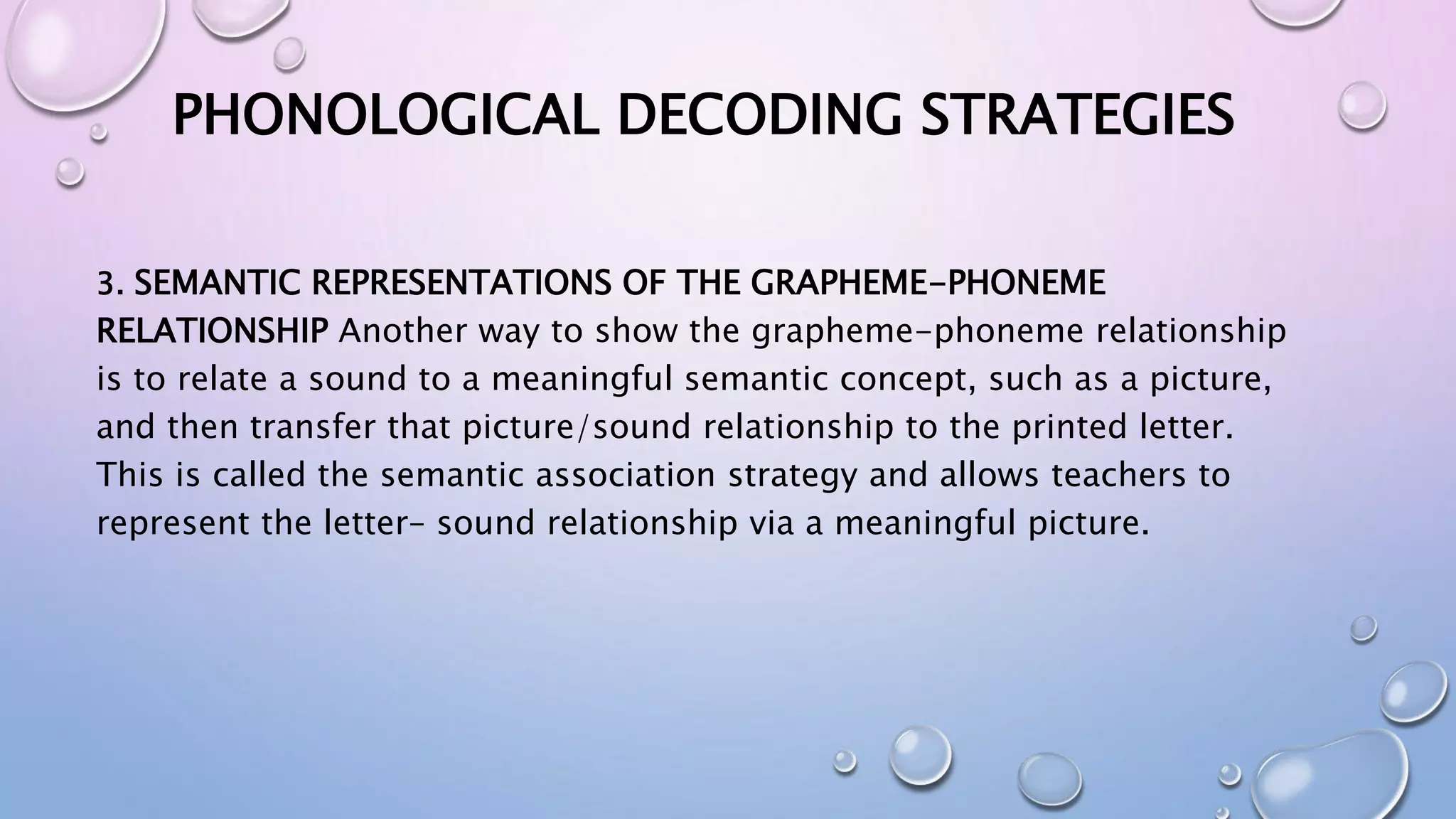 PHONOLOGICAL DECODING STRATEGIES

3. SEMANTIC REPRESENTATIONS OF THE GRAPHEME-PHONEME RELATIONSHIP Another way to show the grapheme-phoneme relationship is to relate a sound to a meaningful semantic concept, such as a picture, and then transfer that picture/sound relationship to the printed letter. This is called the semantic association strategy and allows teachers to represent the letter- sound relationship via a meaningful picture.